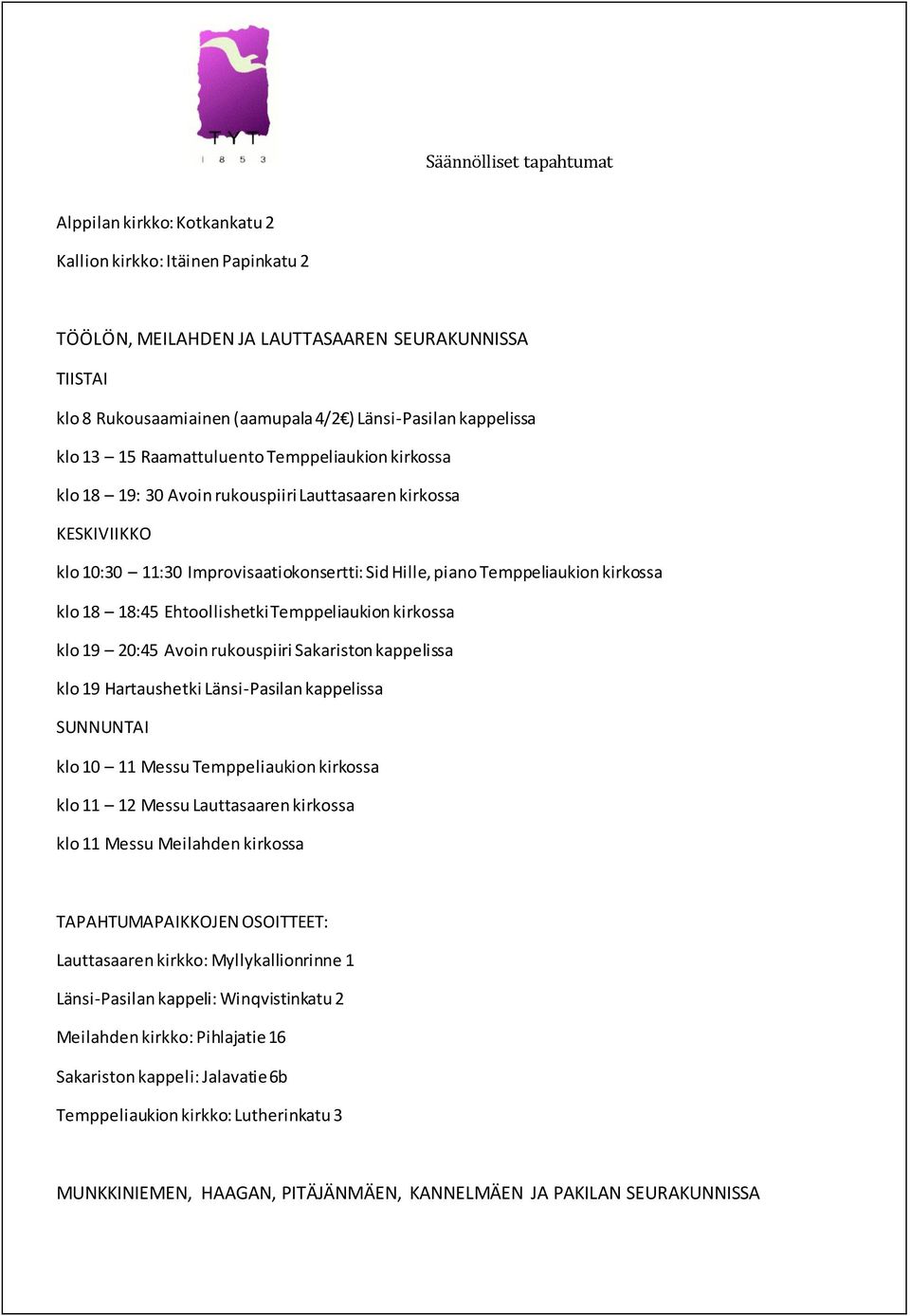 TYT
1 8 5 3

Säännölliset tapahtumat

Alppilan kirkko: Kotkankatu 2

Kallion kirkko: Itäinen Papinkatu 2

TÖÖLÖN, MEILAHDEN JA LAUTTASAAREN SEURAKUNNISSA

TIISTAI

klo 8 Rukousaamiainen (aamupala 4/2€) Länsi-Pasilan kappelissa

klo 13 – 15 Raamattuluento Temppeliaukion kirkossa

klo 18 – 19: 30 Avoin rukouspiiri Lauttasaaren kirkossa

KESKIVIIKKO

klo 10:30 – 11:30 Improvisaatiokonsertti: Sid Hille, piano Temppeliaukion kirkossa

klo 18 – 18:45 Ehtoollishetki Temppeliaukion kirkossa

klo 19 – 20:45 Avoin rukouspiiri Sakariston kappelissa

klo 19 Hartaushetki Länsi-Pasilan kappelissa

SUNNUNTAI

klo 10 – 11 Messu Temppeliaukion kirkossa

klo 11 – 12 Messu Lauttasaaren kirkossa

klo 11 Messu Meilahden kirkossa

TAPAHTUMAPAIKKOJEN OSOITTEET:

Lauttasaaren kirkko: Myllykallionrinne 1

Länsi-Pasilan kappeli: Winqvistinkatu 2

Meilahden kirkko: Pihlajatie 16

Sakariston kappeli: Jalavatie 6b

Temppeliaukion kirkko: Lutherinkatu 3

MUNKKINIEMEN, HAAGAN, PITÄJÄNMÄEN, KANNELMÄEN JA PAKILAN SEURAKUNNISSA